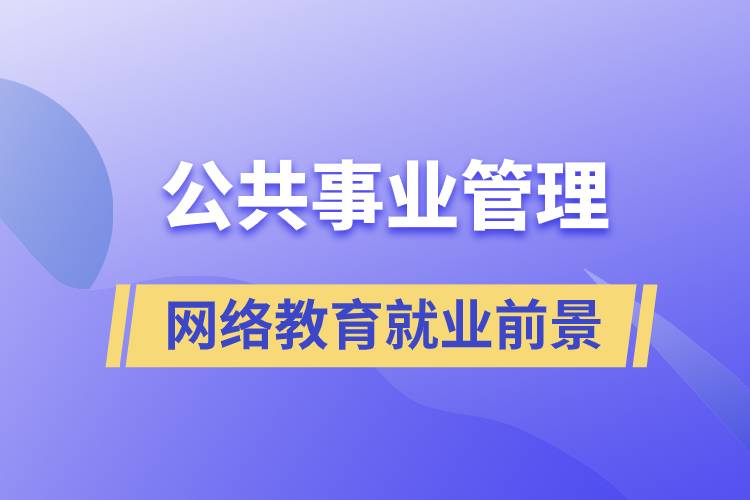 公共事业管理

网络教育就业前景